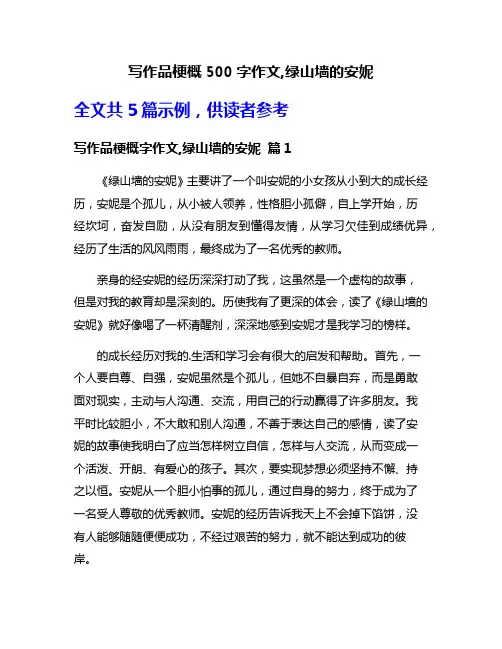 写作品梗概 500 字作文,绿山墙的安妮

全文共 5 篇示例，供读者参考

写作品梗概字作文,绿山墙的安妮 篇 1

《绿山墙的安妮》主要讲了一个叫安妮的小女孩从小到大的成长经历，安妮是个孤儿，从小被人领养，性格胆小孤僻，自上学开始，历经坎坷，奋发自励，从没有朋友到懂得友情，从学习欠佳到成绩优异，经历了生活的风风雨雨，最终成为了一名优秀的教师。

亲身的经安妮的经历深深打动了我，这虽然是一个虚构的故事，但是对我的教育却是深刻的。历使我有了更深的体会，读了《绿山墙的安妮》就好像喝了一杯清醒剂，深深地感到安妮才是我学习的榜样。

的成长经历对我的.生活和学习会有很大的启发和帮助。首先，一个人要自尊、自强，安妮虽然是个孤儿，但她不自暴自弃，而是勇敢面对现实，主动与人沟通、交流，用自己的行动赢得了许多朋友。我平时比较胆小，不大敢和别人沟通，不善于表达自己的感情，读了安妮的故事使我明白了应当怎样树立自信，怎样与人交流，从而变成一个活泼、开朗、有爱心的孩子。其次，要实现梦想必须坚持不懈、持之以恒。安妮从一个胆小怕事的孤儿，通过自身的努力，终于成为了一名受人尊敬的优秀教师。安妮的经历告诉我天上不会掉下馅饼，没有人能够随随便便成功，不经过艰苦的努力，就不能达到成功的彼岸。